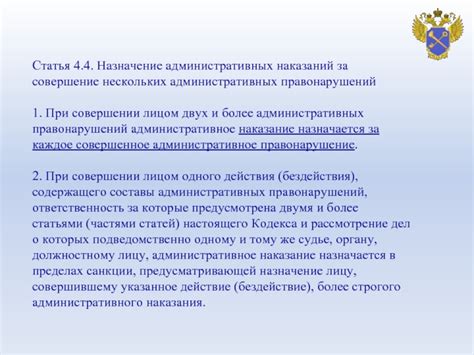 Статья 4.4. Назначение административных наказаний за совершение нескольких административных правонарушений

1. При совершении лицом двух и более административных правонарушений административное наказание назначается за каждое совершенное административное правонарушение.

2. При совершении лицом одного действия (бездействия), содержащего составы административных правонарушений, ответственность за которые предусмотрена двумя и более статьями (частями статей) настоящего Кодекса и рассмотрение дел о которых подведомственно одному и тому же судье, органу, должностному лицу, административное наказание назначается в пределах санкции, предусматривающей назначение лицу, совершившему указанное действие (бездействие), более строгого административного наказания.